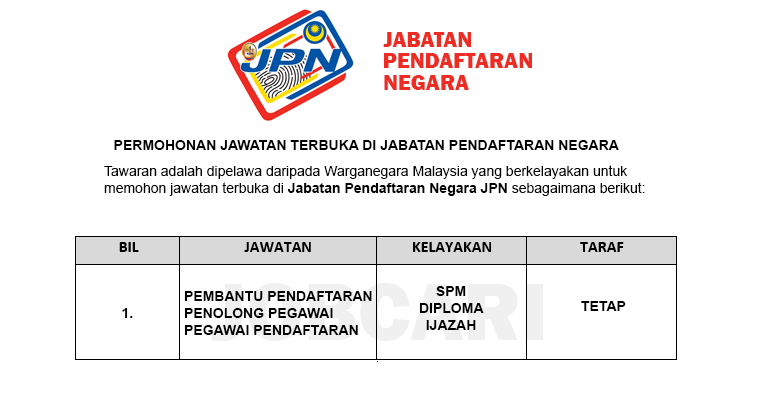 JPN

JABATAN
PENDAFTARAN
NEGARA

PERMOHONAN JAWATAN TERBUKA DI JABATAN PENDAFTARAN NEGARA

Tawaran adalah dipelawa daripada Warganegara Malaysia yang berkelayakan untuk memohon jawatan terbuka di Jabatan Pendaftaran Negara JPN sebagaimana berikut:

| BIL | JAWATAN | KELAYAKAN | TARAF |
|---|---|---|---|
| 1. | PEMBANTU PENDAFTARAN PENOLONG PEGAWAI PEGAWAI PENDAFTARAN | SPM DIPLOMA IJAZAH | TETAP |

JOBCARI